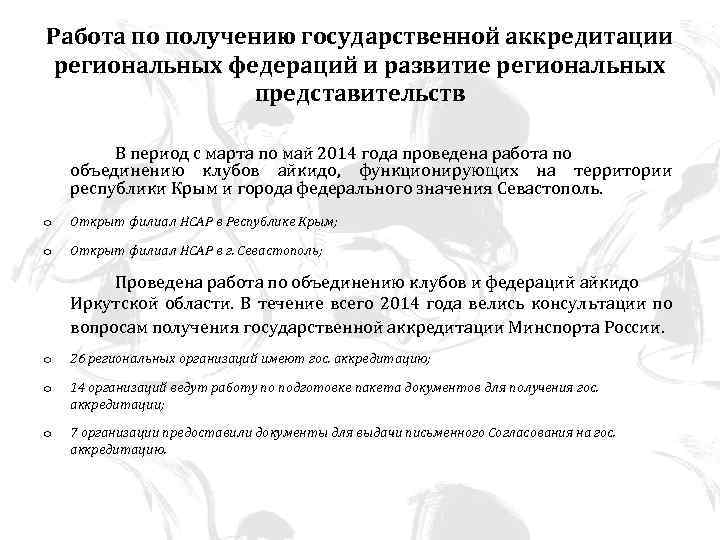 Работа по получению государственной аккредитации региональных федераций и развитие региональных представительств

В период с марта по май 2014 года проведена работа по объединению клубов айкидо, функционирующих на территории республики Крым и города федерального значения Севастополь.

o Открыт филиал НСАР в Республике Крым;

o Открыт филиал НСАР в г. Севастополь;

Проведена работа по объединению клубов и федераций айкидо Иркутской области. В течение всего 2014 года велись консультации по вопросам получения государственной аккредитации Минспорта России.

o 26 региональных организаций имеют гос. аккредитацию;

o 14 организаций ведут работу по подготовке пакета документов для получения гос. аккредитации;

o 7 организации предоставили документы для выдачи письменного Согласования на гос. аккредитацию.